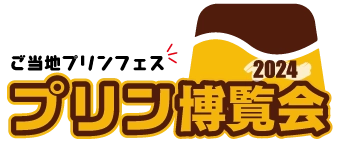 ご当地プリンフェス

2024

プリン博覧会